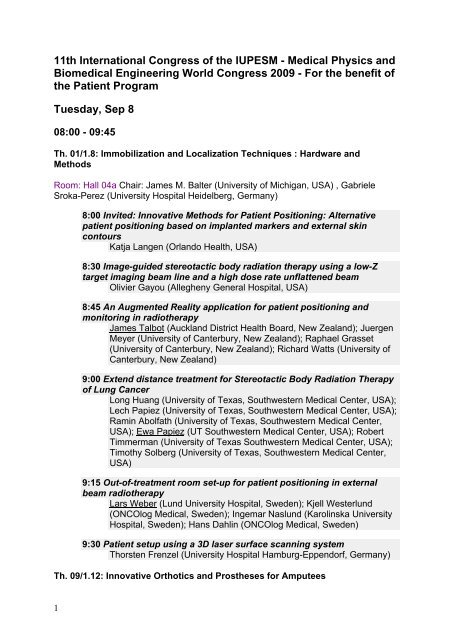 11th International Congress of the IUPESM - Medical Physics and Biomedical Engineering World Congress 2009 - For the benefit of the Patient Program

Tuesday, Sep 8

08:00 - 09:45

Th. 01/1.8: Immobilization and Localization Techniques : Hardware and Methods

Room: Hall 04a Chair: James M. Balter (University of Michigan, USA) , Gabriele Sroka-Perez (University Hospital Heidelberg, Germany)

8:00 Invited: Innovative Methods for Patient Positioning: Alternative patient positioning based on implanted markers and external skin contours
Katja Langen (Orlando Health, USA)

8:30 Image-guided stereotactic body radiation therapy using a low-Z target imaging beam line and a high dose rate unflattened beam
Olivier Gayou (Allegheny General Hospital, USA)

8:45 An Augmented Reality application for patient positioning and monitoring in radiotherapy
James Talbot (Auckland District Health Board, New Zealand); Juergen Meyer (University of Canterbury, New Zealand); Raphael Grasset (University of Canterbury, New Zealand); Richard Watts (University of Canterbury, New Zealand)

9:00 Extend distance treatment for Stereotactic Body Radiation Therapy of Lung Cancer
Long Huang (University of Texas, Southwestern Medical Center, USA); Lech Papiez (University of Texas, Southwestern Medical Center, USA); Ramin Abolfath (University of Texas, Southwestern Medical Center, USA); Ewa Papiez (UT Southwestern Medical Center, USA); Robert Timmerman (University of Texas Southwestern Medical Center, USA); Timothy Solberg (University of Texas, Southwestern Medical Center, USA)

9:15 Out-of-treatment room set-up for patient positioning in external beam radiotherapy
Lars Weber (Lund University Hospital, Sweden); Kjell Westerlund (ONCOlog Medical, Sweden); Ingemar Naslund (Karolinska University Hospital, Sweden); Hans Dahlin (ONCOlog Medical, Sweden)

9:30 Patient setup using a 3D laser surface scanning system
Thorsten Frenzel (University Hospital Hamburg-Eppendorf, Germany)

Th. 09/1.12: Innovative Orthotics and Prostheses for Amputees

1